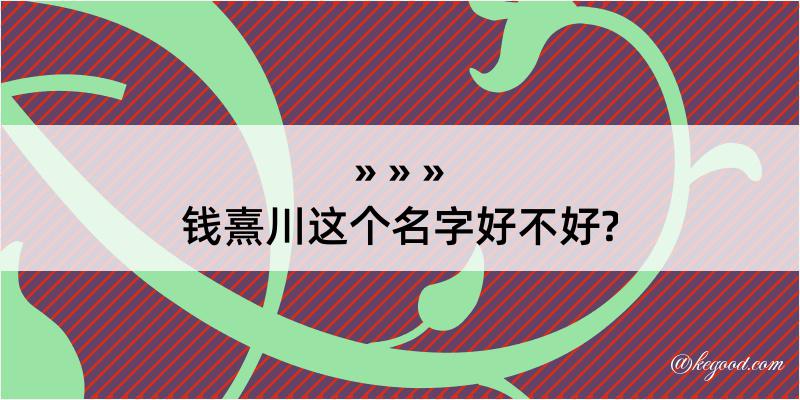 » » »

钱熹川这个名字好不好?

@kegood.com